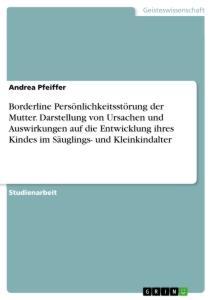 Geisteswissenschaft

Andrea Pfeiffer

Borderline Persönlichkeitsstörung der Mutter. Darstellung von Ursachen und Auswirkungen auf die Entwicklung ihres Kindes im Säuglings- und Kleinkindalter

Studienarbeit

GRIN